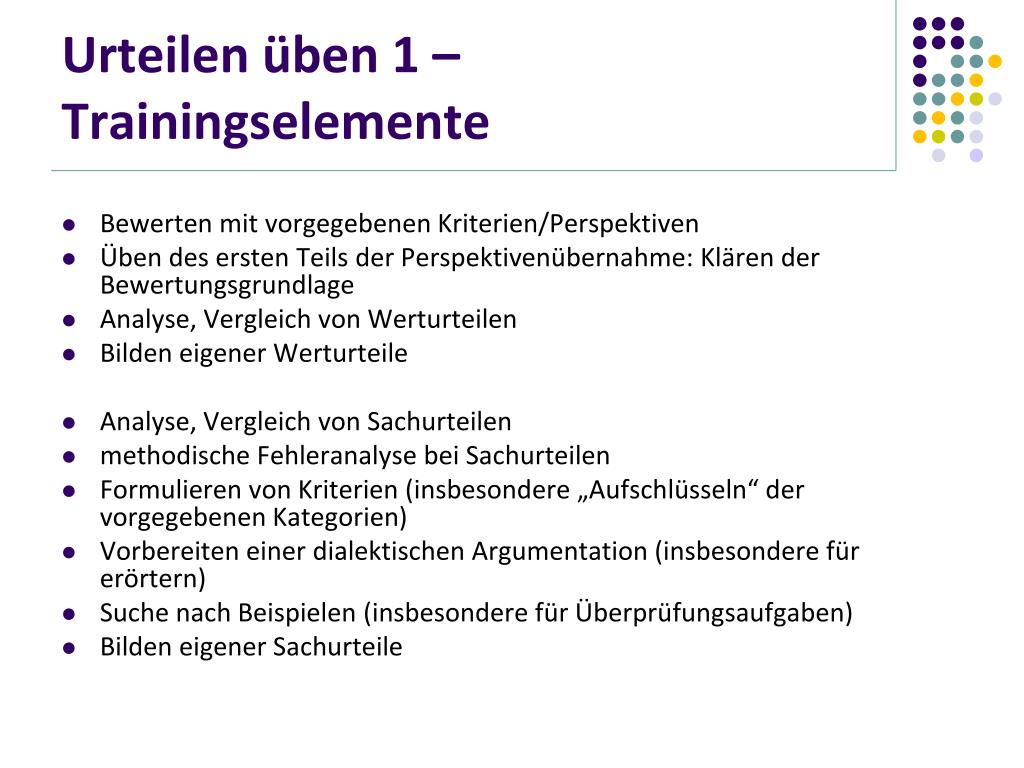 Urteilen üben 1 – Trainingselemente

- Bewerten mit vorgegebenen Kriterien/Perspektiven
- Üben des ersten Teils der Perspektivenübernahme: Klären der Bewertungsgrundlage
- Analyse, Vergleich von Werturteilen
- Bilden eigener Werturteile

- Analyse, Vergleich von Sachurteilen
- methodische Fehleranalyse bei Sachurteilen
- Formulieren von Kriterien (insbesondere „Aufschlüsseln“ der vorgegebenen Kategorien)
- Vorbereiten einer dialektischen Argumentation (insbesondere für erörtern)
- Suche nach Beispielen (insbesondere für Überprüfungsaufgaben)
- Bilden eigener Sachurteile